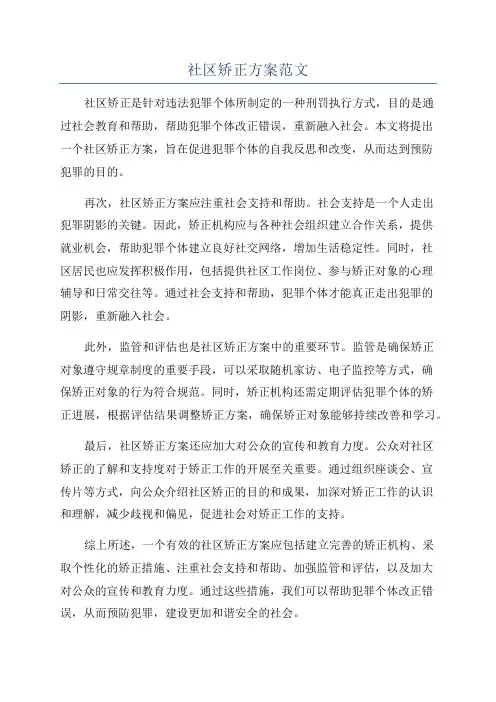 社区矫正方案范文

社区矫正是针对违法犯罪个体所制定的一种刑罚执行方式，目的是通过社会教育和帮助，帮助犯罪个体改正错误，重新融入社会。本文将提出一个社区矫正方案，旨在促进犯罪个体的自我反思和改变，从而达到预防犯罪的目的。

再次，社区矫正方案应注重社会支持和帮助。社会支持是一个人走出犯罪阴影的关键。因此，矫正机构应与各种社会组织建立合作关系，提供就业机会，帮助犯罪个体建立良好社交网络，增加生活稳定性。同时，社区居民也应发挥积极作用，包括提供社区工作岗位、参与矫正对象的心理辅导和日常交往等。通过社会支持和帮助，犯罪个体才能真正走出犯罪的阴影，重新融入社会。

此外，监管和评估也是社区矫正方案中的重要环节。监管是确保矫正对象遵守规章制度的重要手段，可以采取随机家访、电子监控等方式，确保矫正对象的行为符合规范。同时，矫正机构还需定期评估犯罪个体的矫正进展，根据评估结果调整矫正方案，确保矫正对象能够持续改善和学习。

最后，社区矫正方案还应加大对公众的宣传和教育力度。公众对社区矫正的了解和支持度对于矫正工作的开展至关重要。通过组织座谈会、宣传片等方式，向公众介绍社区矫正的目的和成果，加深对矫正工作的认识和理解，减少歧视和偏见，促进社会对矫正工作的支持。

综上所述，一个有效的社区矫正方案应包括建立完善的矫正机构、采取个性化的矫正措施、注重社会支持和帮助、加强监管和评估，以及加大对公众的宣传和教育力度。通过这些措施，我们可以帮助犯罪个体改正错误，从而预防犯罪，建设更加和谐安全的社会。